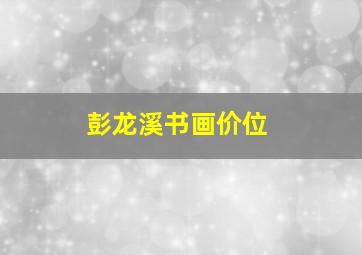 彭龙溪书画价位